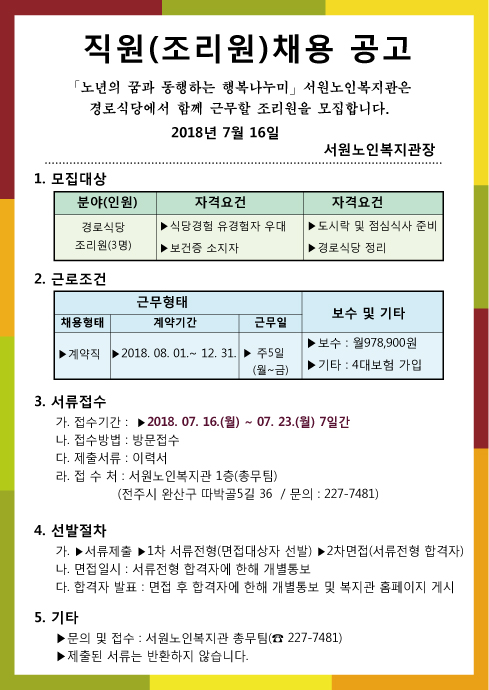 직원(조리원)채용 공고

「노년의 꿈과 동행하는 행복나누미」 서원노인복지관은 경로식당에서 함께 근무할 조리원을 모집합니다.

2018년 7월 16일

서원노인복지관장

1. 모집대상

| 분야(인원) | 자격요건 | 자격요건 |
|---|---|---|
| 경로식당 조리원(3명) | ▶식당경험 유경험자 우대 ▶보건증 소지자 | ▶도시락 및 점심식사 준비 ▶경로식당 정리 |

2. 근로조건

| 근무형태 | | | 보수 및 기타 |
|---|---|---|---|
| 채용형태 | 계약기간 | 근무일 | |
| ▶계약직 | ▶2018. 08. 01.~ 12. 31. | ▶ 주5일 (월~금) | ▶보수 : 월978,900원 ▶기타 : 4대보험 가입 |

3. 서류접수

가. 접수기간 : ▶2018. 07. 16.(월) ~ 07. 23.(월) 7일간
나. 접수방법 : 방문접수
다. 제출서류 : 이력서
라. 접 수 처 : 서원노인복지관 1층(총무팀)
(전주시 완산구 따박골5길 36 / 문의 : 227-7481)

4. 선발절차

가. ▶서류제출 ▶1차 서류전형(면접대상자 선발) ▶2차면접(서류전형 합격자)
나. 면접일시 : 서류전형 합격자에 한해 개별통보
다. 합격자 발표 : 면접 후 합격자에 한해 개별통보 및 복지관 홈페이지 게시

5. 기타

▶문의 및 접수 : 서원노인복지관 총무팀(☎ 227-7481)
▶제출된 서류는 반환하지 않습니다.